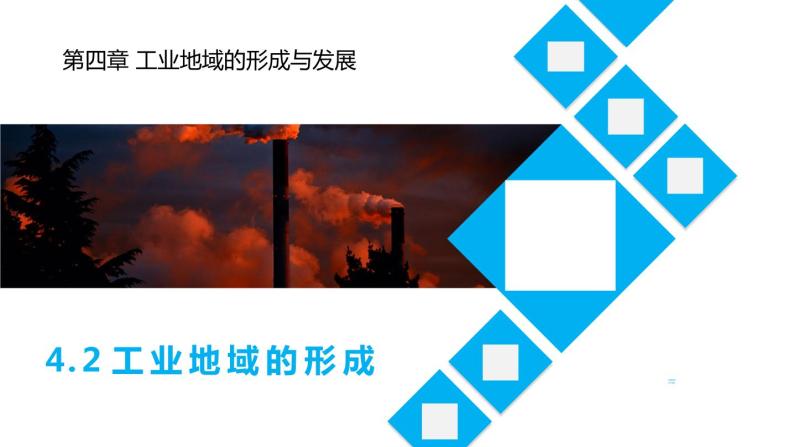 第四章 工业地域的形成与发展

4.2 工业地域的形成